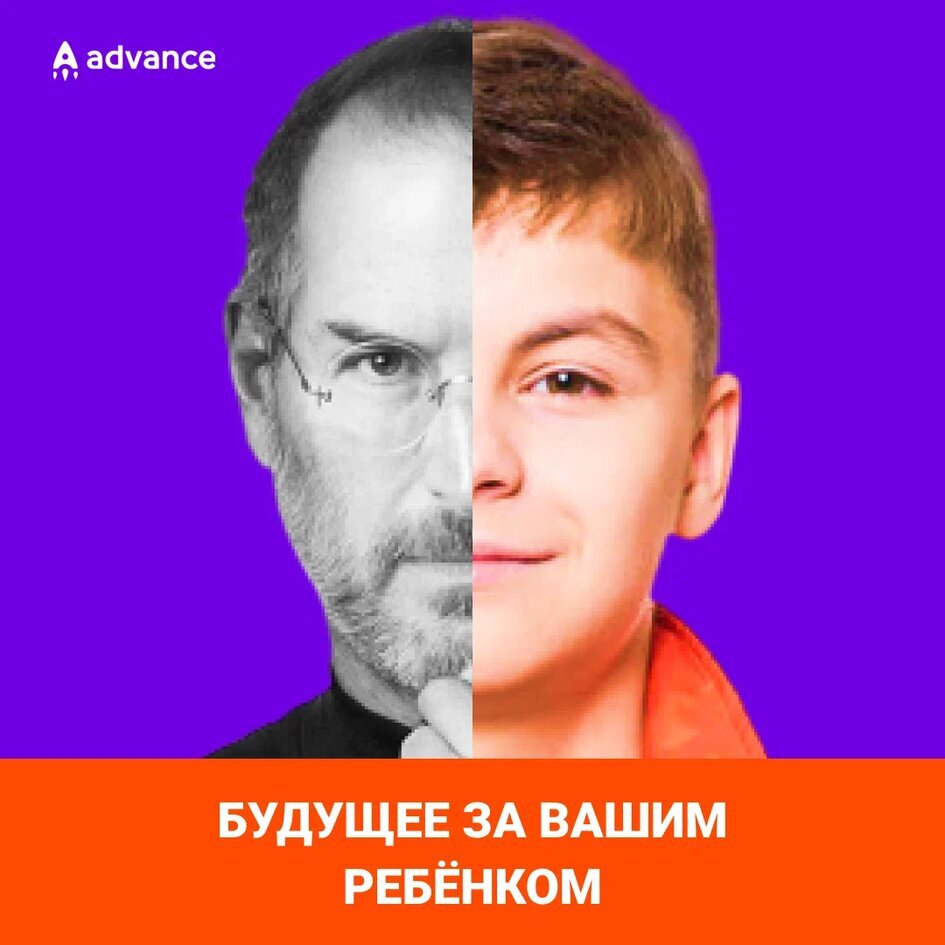 advance

БУДУЩЕЕ ЗА ВАШИМ РЕБЁНКОМ